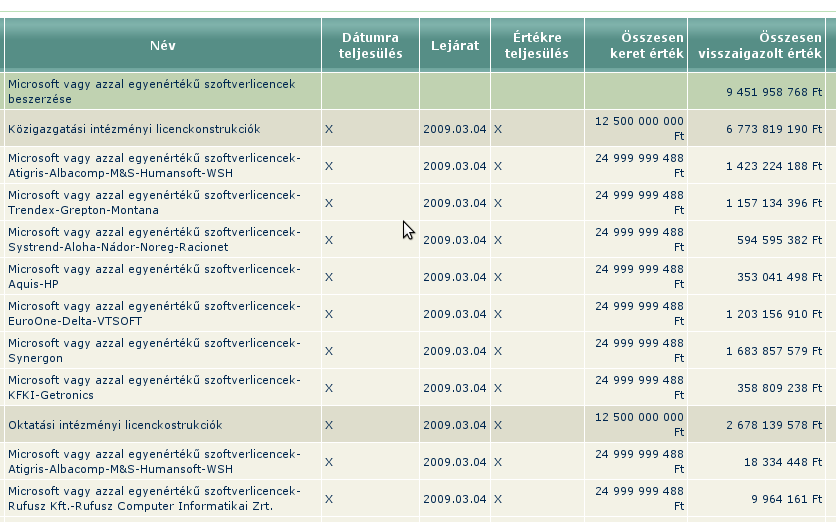 | Név | Dátumra teljesülés | Lejárat | Értékre teljesülés | Összesen keret érték | Összesen visszaigazolt érték |
|---|---|---|---|---|---|
| Microsoft vagy azzal egyenértékű szoftverlicencek beszerzése | | | | | 9 451 958 768 Ft |
| Közigazgatási intézményi licenckonstrukciók | X | 2009.03.04 | X | 12 500 000 000 Ft | 6 773 819 190 Ft |
| Microsoft vagy azzal egyenértékű szoftverlicencek-Atigris-Albacomp-M&S-Humansoft-WSH | X | 2009.03.04 | X | 24 999 999 488 Ft | 1 423 224 188 Ft |
| Microsoft vagy azzal egyenértékű szoftverlicencek-Trendex-Grepton-Montana | X | 2009.03.04 | X | 24 999 999 488 Ft | 1 157 134 396 Ft |
| Microsoft vagy azzal egyenértékű szoftverlicencek-Systrend-Aloha-Nádor-Noreg-Racionet | X | 2009.03.04 | X | 24 999 999 488 Ft | 594 595 382 Ft |
| Microsoft vagy azzal egyenértékű szoftverlicencek-Aquis-HP | X | 2009.03.04 | X | 24 999 999 488 Ft | 353 041 498 Ft |
| Microsoft vagy azzal egyenértékű szoftverlicencek-EuroOne-Delta-VTSOFT | X | 2009.03.04 | X | 24 999 999 488 Ft | 1 203 156 910 Ft |
| Microsoft vagy azzal egyenértékű szoftverlicencek-Synergon | X | 2009.03.04 | X | 24 999 999 488 Ft | 1 683 857 579 Ft |
| Microsoft vagy azzal egyenértékű szoftverlicencek-KFKI-Getronics | X | 2009.03.04 | X | 24 999 999 488 Ft | 358 809 238 Ft |
| Oktatási intézményi licenckostrukciók | X | 2009.03.04 | X | 12 500 000 000 Ft | 2 678 139 578 Ft |
| Microsoft vagy azzal egyenértékű szoftverlicencek-Atigris-Albacomp-M&S-Humansoft-WSH | X | 2009.03.04 | X | 24 999 999 488 Ft | 18 334 448 Ft |
| Microsoft vagy azzal egyenértékű szoftverlicencek-Rufusz Kft.-Rufusz Computer Informatikai Zrt. | X | 2009.03.04 | X | 24 999 999 488 Ft | 9 964 161 Ft |